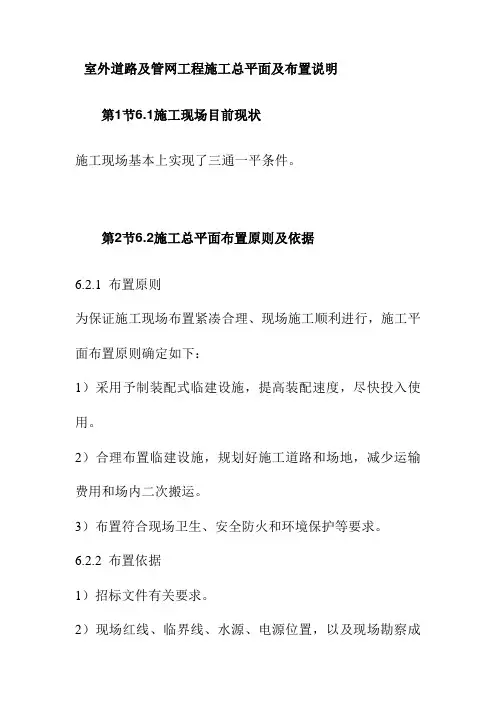 室外道路及管网工程施工总平面及布置说明

第1节6.1施工现场目前现状

施工现场基本上实现了三通一平条件。

第2节6.2施工总平面布置原则及依据

6.2.1 布置原则

为保证施工现场布置紧凑合理、现场施工顺利进行，施工平面布置原则确定如下：

1）采用予制装配式临建设施，提高装配速度，尽快投入使用。

2）合理布置临建设施，规划好施工道路和场地，减少运输费用和场内二次搬运。

3）布置符合现场卫生、安全防火和环境保护等要求。

6.2.2 布置依据

1）招标文件有关要求。

2）现场红线、临界线、水源、电源位置，以及现场勘察成